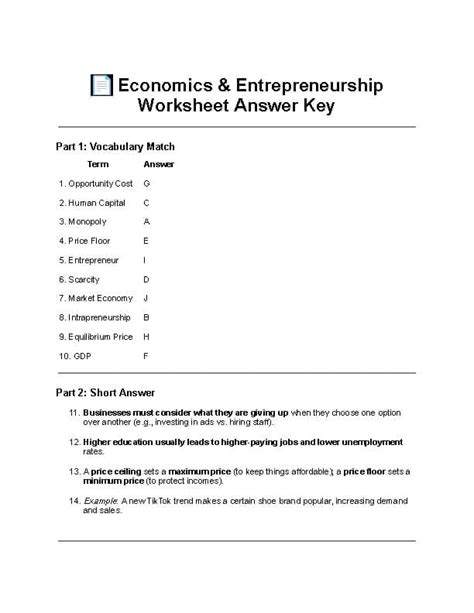 Economics & Entrepreneurship Worksheet Answer Key

Part 1: Vocabulary Match

| Term | Answer |
|---|---|
| 1. Opportunity Cost | G |
| 2. Human Capital | C |
| 3. Monopoly | A |
| 4. Price Floor | E |
| 5. Entrepreneur | I |
| 6. Scarcity | D |
| 7. Market Economy | J |
| 8. Intrapreneurship | B |
| 9. Equilibrium Price | H |
| 10. GDP | F |

Part 2: Short Answer

11. Businesses must consider what they are giving up when they choose one option over another (e.g., investing in ads vs. hiring staff).

12. Higher education usually leads to higher-paying jobs and lower unemployment rates.

13. A price ceiling sets a maximum price (to keep things affordable); a price floor sets a minimum price (to protect incomes).

14. Example: A new TikTok trend makes a certain shoe brand popular, increasing demand and sales.